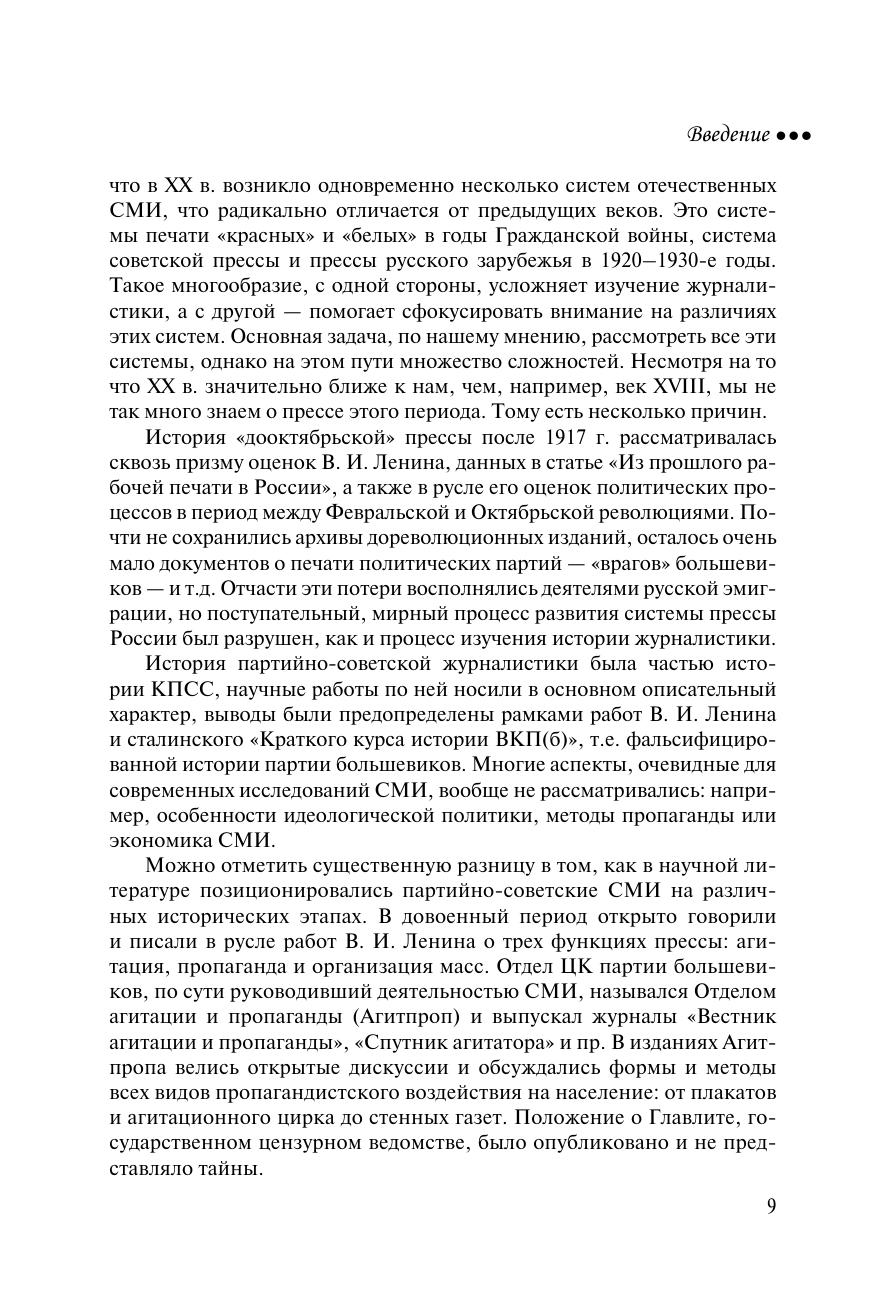 Введение ●●●

что в XX в. возникло одновременно несколько систем отечественных СМИ, что радикально отличается от предыдущих веков. Это системы печати «красных» и «белых» в годы Гражданской войны, система советской прессы и прессы русского зарубежья в 1920–1930-е годы. Такое многообразие, с одной стороны, усложняет изучение журналистики, а с другой — помогает сфокусировать внимание на различиях этих систем. Основная задача, по нашему мнению, рассмотреть все эти системы, однако на этом пути множество сложностей. Несмотря на то что XX в. значительно ближе к нам, чем, например, век XVIII, мы не так много знаем о прессе этого периода. Тому есть несколько причин.

История «дооктябрьской» прессы после 1917 г. рассматривалась сквозь призму оценок В. И. Ленина, данных в статье «Из прошлого рабочей печати в России», а также в русле его оценок политических процессов в период между Февральской и Октябрьской революциями. Почти не сохранились архивы дореволюционных изданий, осталось очень мало документов о печати политических партий — «врагов» большевиков — и т.д. Отчасти эти потери восполнялись деятелями русской эмиграции, но поступательный, мирный процесс развития системы прессы России был разрушен, как и процесс изучения истории журналистики.

История партийно-советской журналистики была частью истории КПСС, научные работы по ней носили в основном описательный характер, выводы были предопределены рамками работ В. И. Ленина и сталинского «Краткого курса истории ВКП(б)», т.е. фальсифицированной истории партии большевиков. Многие аспекты, очевидные для современных исследований СМИ, вообще не рассматривались: например, особенности идеологической политики, методы пропаганды или экономика СМИ.

Можно отметить существенную разницу в том, как в научной литературе позиционировались партийно-советские СМИ на различных исторических этапах. В довоенный период открыто говорили и писали в русле работ В. И. Ленина о трех функциях прессы: агитация, пропаганда и организация масс. Отдел ЦК партии большевиков, по сути руководивший деятельностью СМИ, назывался Отделом агитации и пропаганды (Агитпроп) и выпускал журналы «Вестник агитации и пропаганды», «Спутник агитатора» и пр. В изданиях Агитпропа велись открытые дискуссии и обсуждались формы и методы всех видов пропагандистского воздействия на население: от плакатов и агитационного цирка до стенных газет. Положение о Главлите, государственном цензурном ведомстве, было опубликовано и не представляло тайны.

9